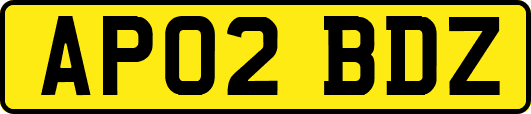 AP02 BDZ